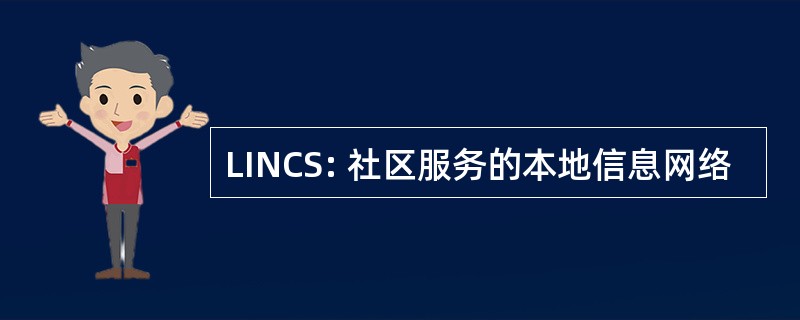 LINCS: 社区服务的本地信息网络